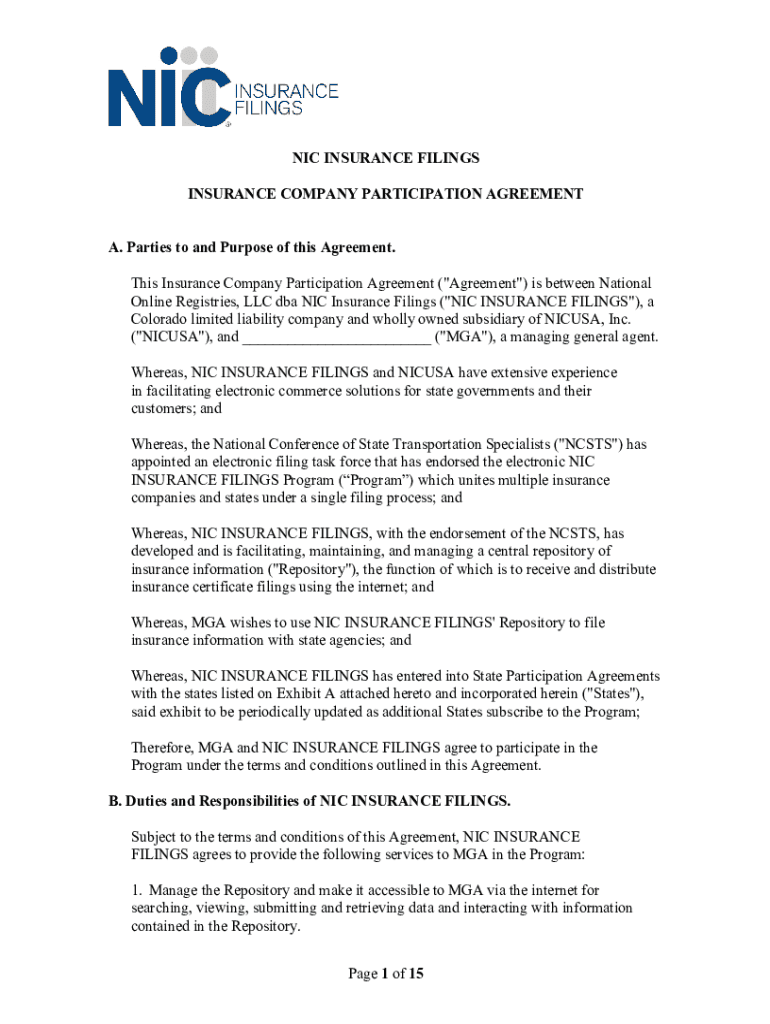 NIC INSURANCE FILINGS

NIC INSURANCE FILINGS

INSURANCE COMPANY PARTICIPATION AGREEMENT

A. Parties to and Purpose of this Agreement.

This Insurance Company Participation Agreement ("Agreement") is between National Online Registries, LLC dba NIC Insurance Filings ("NIC INSURANCE FILINGS"), a Colorado limited liability company and wholly owned subsidiary of NICUSA, Inc. ("NICUSA"), and ________________________ ("MGA"), a managing general agent.

Whereas, NIC INSURANCE FILINGS and NICUSA have extensive experience in facilitating electronic commerce solutions for state governments and their customers; and

Whereas, the National Conference of State Transportation Specialists ("NCSTS") has appointed an electronic filing task force that has endorsed the electronic NIC INSURANCE FILINGS Program (“Program”) which unites multiple insurance companies and states under a single filing process; and

Whereas, NIC INSURANCE FILINGS, with the endorsement of the NCSTS, has developed and is facilitating, maintaining, and managing a central repository of insurance information ("Repository"), the function of which is to receive and distribute insurance certificate filings using the internet; and

Whereas, MGA wishes to use NIC INSURANCE FILINGS' Repository to file insurance information with state agencies; and

Whereas, NIC INSURANCE FILINGS has entered into State Participation Agreements with the states listed on Exhibit A attached hereto and incorporated herein ("States"), said exhibit to be periodically updated as additional States subscribe to the Program;

Therefore, MGA and NIC INSURANCE FILINGS agree to participate in the Program under the terms and conditions outlined in this Agreement.

B. Duties and Responsibilities of NIC INSURANCE FILINGS.

Subject to the terms and conditions of this Agreement, NIC INSURANCE FILINGS agrees to provide the following services to MGA in the Program:

1. Manage the Repository and make it accessible to MGA via the internet for searching, viewing, submitting and retrieving data and interacting with information contained in the Repository.

Page 1 of 15